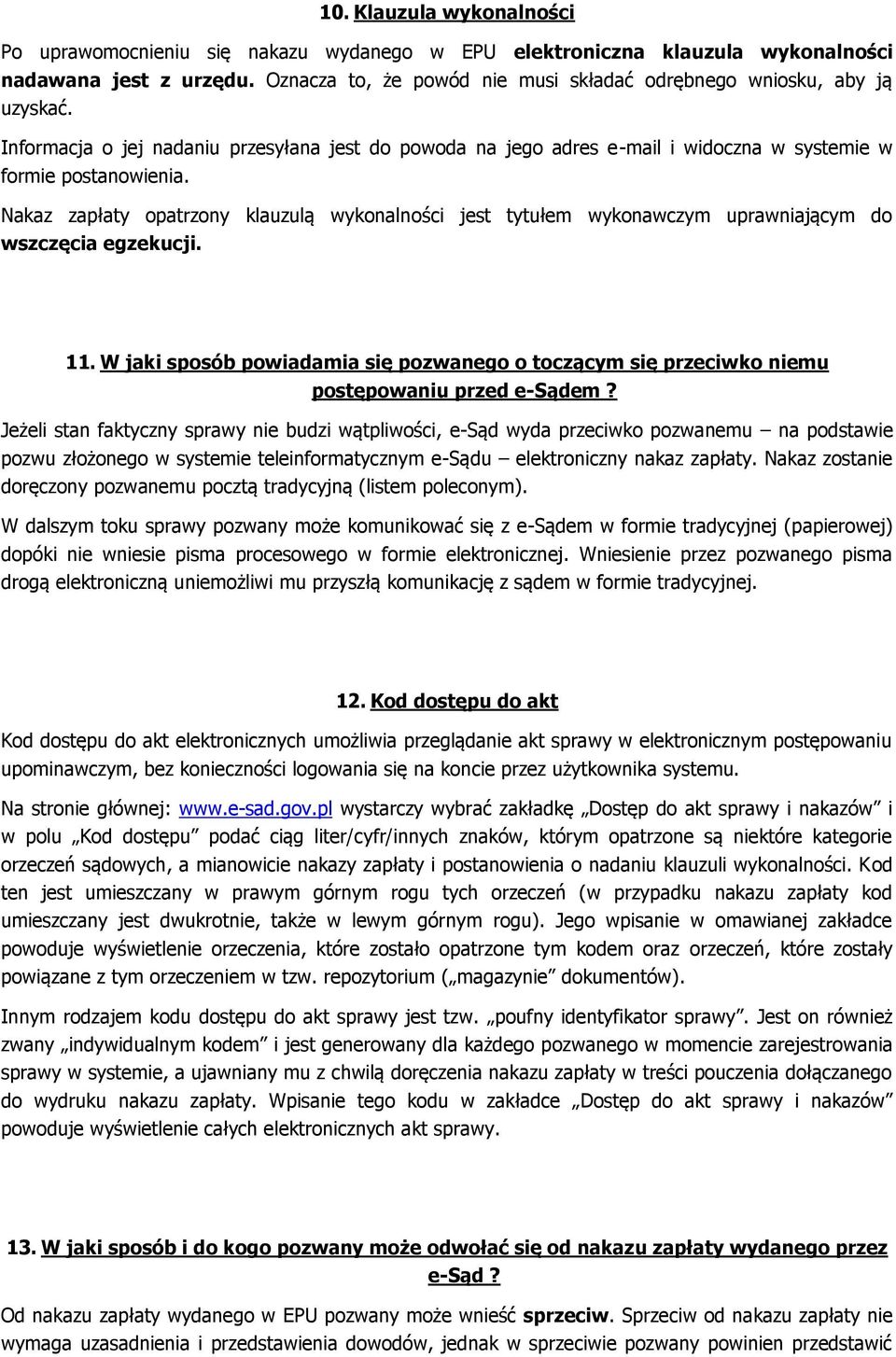 10. Klauzula wykonalności

Po uprawomocnieniu się nakazu wydanego w EPU elektroniczna klauzula wykonalności nadawana jest z urzędu. Oznacza to, że powód nie musi składać odrębnego wniosku, aby ją uzyskać.

Informacja o jej nadaniu przesyłana jest do powoda na jego adres e-mail i widoczna w systemie w formie postanowienia.

Nakaz zapłaty opatrzony klauzulą wykonalności jest tytułem wykonawczym uprawniającym do wszczęcia egzekucji.

11. W jaki sposób powiadamia się pozwanego o toczącym się przeciwko niemu postępowaniu przed e-Sądem ?

Jeżeli stan faktyczny sprawy nie budzi wątpliwości, e-Sąd wyda przeciwko pozwanemu – na podstawie pozwu złożonego w systemie teleinformatycznym e-Sądu – elektroniczny nakaz zapłaty. Nakaz zostanie doręczony pozwanemu pocztą tradycyjną (listem poleconym).

W dalszym toku sprawy pozwany może komunikować się z e-Sądem w formie tradycyjnej (papierowej) dopóki nie wniesie pisma procesowego w formie elektronicznej. Wniesienie przez pozwanego pisma drogą elektroniczną uniemożliwi mu przyszłą komunikację z sądem w formie tradycyjnej.

12. Kod dostępu do akt

Kod dostępu do akt elektronicznych umożliwia przeglądanie akt sprawy w elektronicznym postępowaniu upominawczym, bez konieczności logowania się na koncie przez użytkownika systemu.

Na stronie głównej: www.e-sad.gov.pl wystarczy wybrać zakładkę „Dostęp do akt sprawy i nakazów” i w polu „Kod dostępu” podać ciąg liter/cyfr/innych znaków, którym opatrzone są niektóre kategorie orzeczeń sądowych, a mianowicie nakazy zapłaty i postanowienia o nadaniu klauzuli wykonalności. Kod ten jest umieszczany w prawym górnym rogu tych orzeczeń (w przypadku nakazu zapłaty kod umieszczany jest dwukrotnie, także w lewym górnym rogu). Jego wpisanie w omawianej zakładce powoduje wyświetlenie orzeczenia, które zostało opatrzone tym kodem oraz orzeczeń, które zostały powiązane z tym orzeczeniem w tzw. repozytorium („magazynie” dokumentów).

Innym rodzajem kodu dostępu do akt sprawy jest tzw. „poufny identyfikator sprawy”. Jest on również zwany „indywidualnym kodem” i jest generowany dla każdego pozwanego w momencie zarejestrowania sprawy w systemie, a ujawniany mu z chwilą doręczenia nakazu zapłaty w treści pouczenia dołączanego do wydruku nakazu zapłaty. Wpisanie tego kodu w zakładce „Dostęp do akt sprawy i nakazów” powoduje wyświetlenie całych elektronicznych akt sprawy.

13. W jaki sposób i do kogo pozwany może odwołać się od nakazu zapłaty wydanego przez e-Sąd ?

Od nakazu zapłaty wydanego w EPU pozwany może wnieść sprzeciw. Sprzeciw od nakazu zapłaty nie wymaga uzasadnienia i przedstawienia dowodów, jednak w sprzeciwie pozwany powinien przedstawić